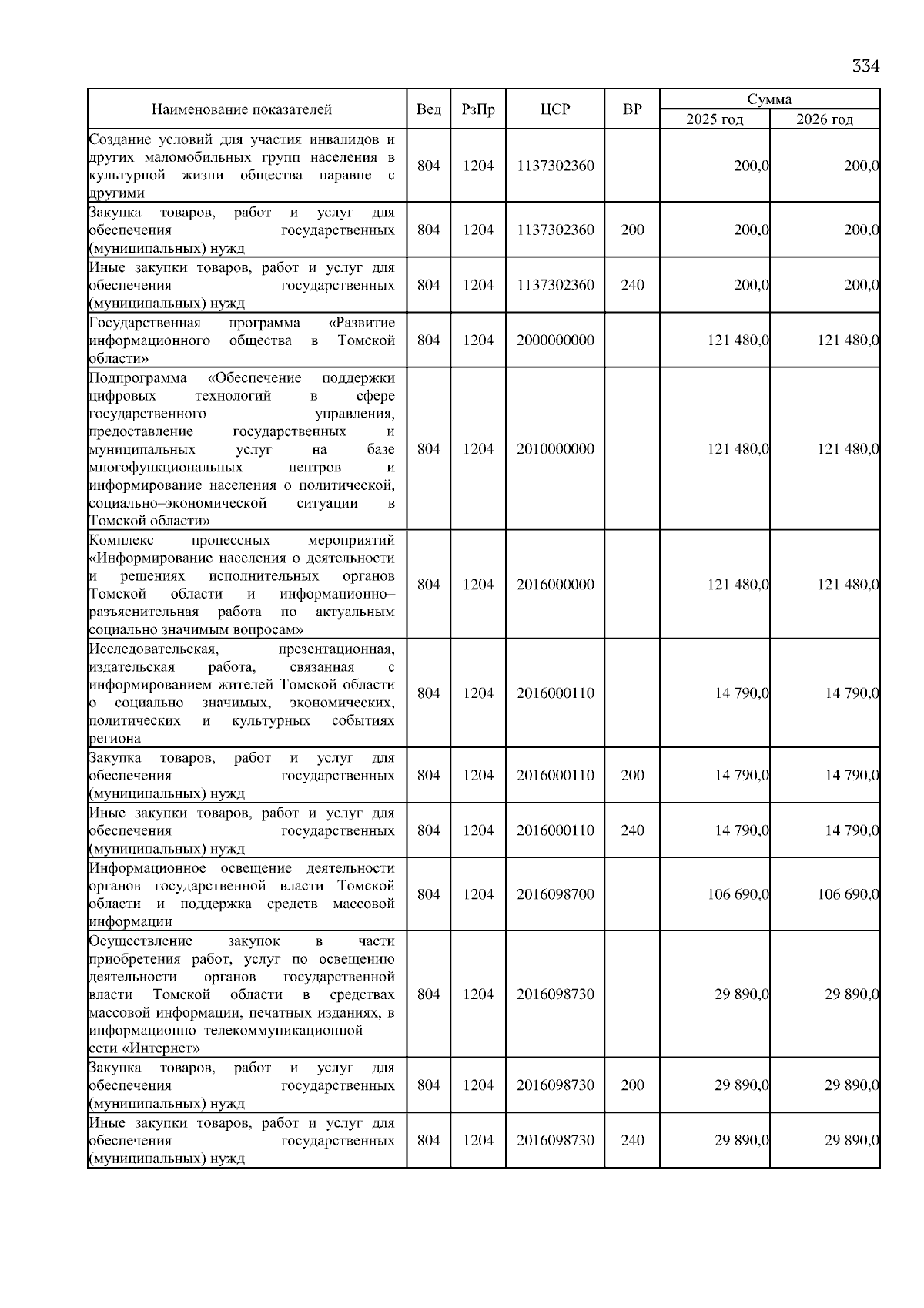 334

| Наименование показателей | Вед | РзПр | ЦСР | ВР | Сумма 2025 год | Сумма 2026 год |
|---|---|---|---|---|---|---|
| Создание условий для участия инвалидов и других маломобильных групп населения в культурной жизни общества наравне с другими | 804 | 1204 | 1137302360 | | 200,0 | 200,0 |
| Закупка товаров, работ и услуг для обеспечения государственных (муниципальных) нужд | 804 | 1204 | 1137302360 | 200 | 200,0 | 200,0 |
| Иные закупки товаров, работ и услуг для обеспечения государственных (муниципальных) нужд | 804 | 1204 | 1137302360 | 240 | 200,0 | 200,0 |
| Государственная программа «Развитие информационного общества в Томской области» | 804 | 1204 | 2000000000 | | 121 480,0 | 121 480,0 |
| Подпрограмма «Обеспечение поддержки цифровых технологий в сфере государственного управления, предоставление государственных и муниципальных услуг на базе многофункциональных центров и информирование населения о политической, социально–экономической ситуации в Томской области» | 804 | 1204 | 2010000000 | | 121 480,0 | 121 480,0 |
| Комплекс процессных мероприятий «Информирование населения о деятельности и решениях исполнительных органов Томской области и информационно–разъяснительная работа по актуальным социально значимым вопросам» | 804 | 1204 | 2016000000 | | 121 480,0 | 121 480,0 |
| Исследовательская, презентационная, издательская работа, связанная с информированием жителей Томской области о социально значимых, экономических, политических и культурных событиях региона | 804 | 1204 | 2016000110 | | 14 790,0 | 14 790,0 |
| Закупка товаров, работ и услуг для обеспечения государственных (муниципальных) нужд | 804 | 1204 | 2016000110 | 200 | 14 790,0 | 14 790,0 |
| Иные закупки товаров, работ и услуг для обеспечения государственных (муниципальных) нужд | 804 | 1204 | 2016000110 | 240 | 14 790,0 | 14 790,0 |
| Информационное освещение деятельности органов государственной власти Томской области и поддержка средств массовой информации | 804 | 1204 | 2016098700 | | 106 690,0 | 106 690,0 |
| Осуществление закупок в части приобретения работ, услуг по освещению деятельности органов государственной власти Томской области в средствах массовой информации, печатных изданиях, в информационно–телекоммуникационной сети «Интернет» | 804 | 1204 | 2016098730 | | 29 890,0 | 29 890,0 |
| Закупка товаров, работ и услуг для обеспечения государственных (муниципальных) нужд | 804 | 1204 | 2016098730 | 200 | 29 890,0 | 29 890,0 |
| Иные закупки товаров, работ и услуг для обеспечения государственных (муниципальных) нужд | 804 | 1204 | 2016098730 | 240 | 29 890,0 | 29 890,0 |